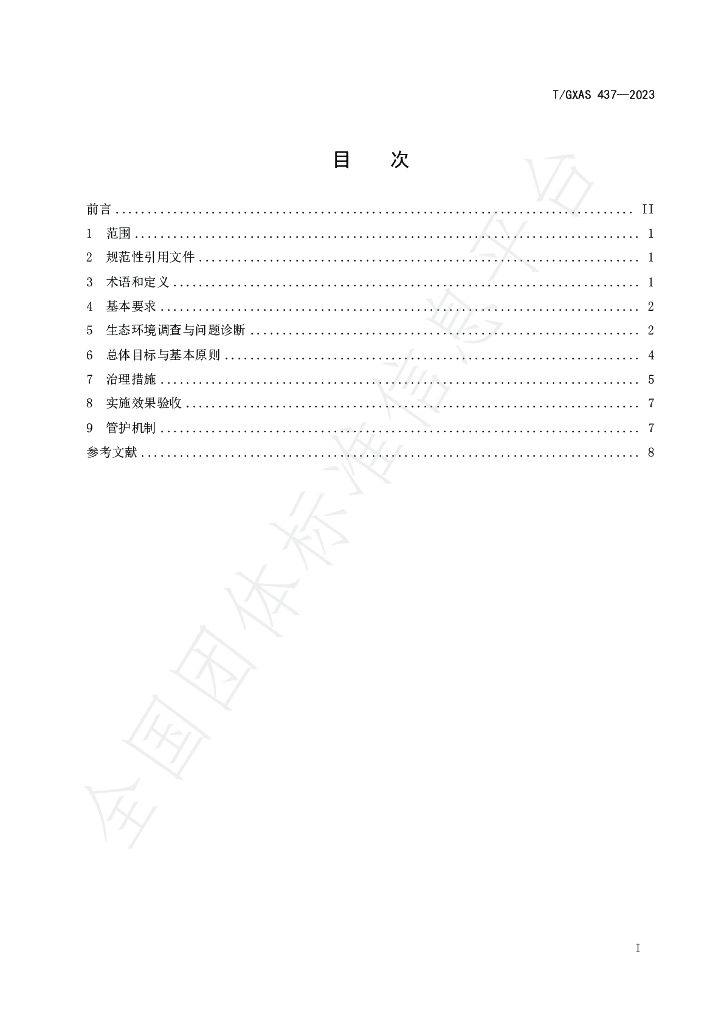 T/GXAS 437—2023

目 次

前言 II

1 范围 1

2 规范性引用文件 1

3 术语和定义 1

4 基本要求 2

5 生态环境调查与问题诊断 2

6 总体目标与基本原则 4

7 治理措施 5

8 实施效果验收 7

9 管护机制 7

参考文献 8

I

全国团体标准信息平台